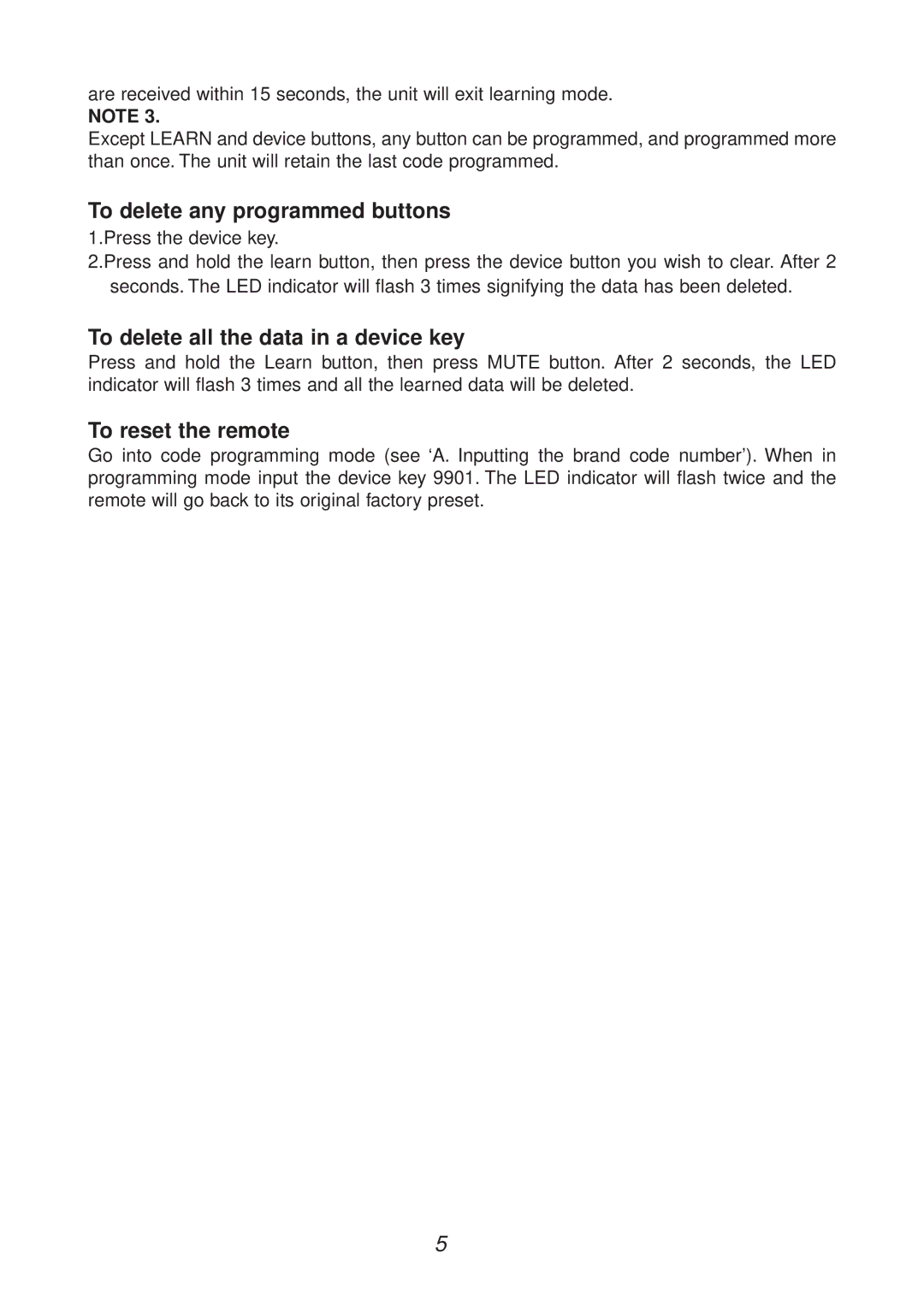 are received within 15 seconds, the unit will exit learning mode.

NOTE 3.
Except LEARN and device buttons, any button can be programmed, and programmed more than once. The unit will retain the last code programmed.

To delete any programmed buttons

1.Press the device key.
2.Press and hold the learn button, then press the device button you wish to clear. After 2 seconds. The LED indicator will flash 3 times signifying the data has been deleted.

To delete all the data in a device key

Press and hold the Learn button, then press MUTE button. After 2 seconds, the LED indicator will flash 3 times and all the learned data will be deleted.

To reset the remote

Go into code programming mode (see ‘A. Inputting the brand code number’). When in programming mode input the device key 9901. The LED indicator will flash twice and the remote will go back to its original factory preset.

5